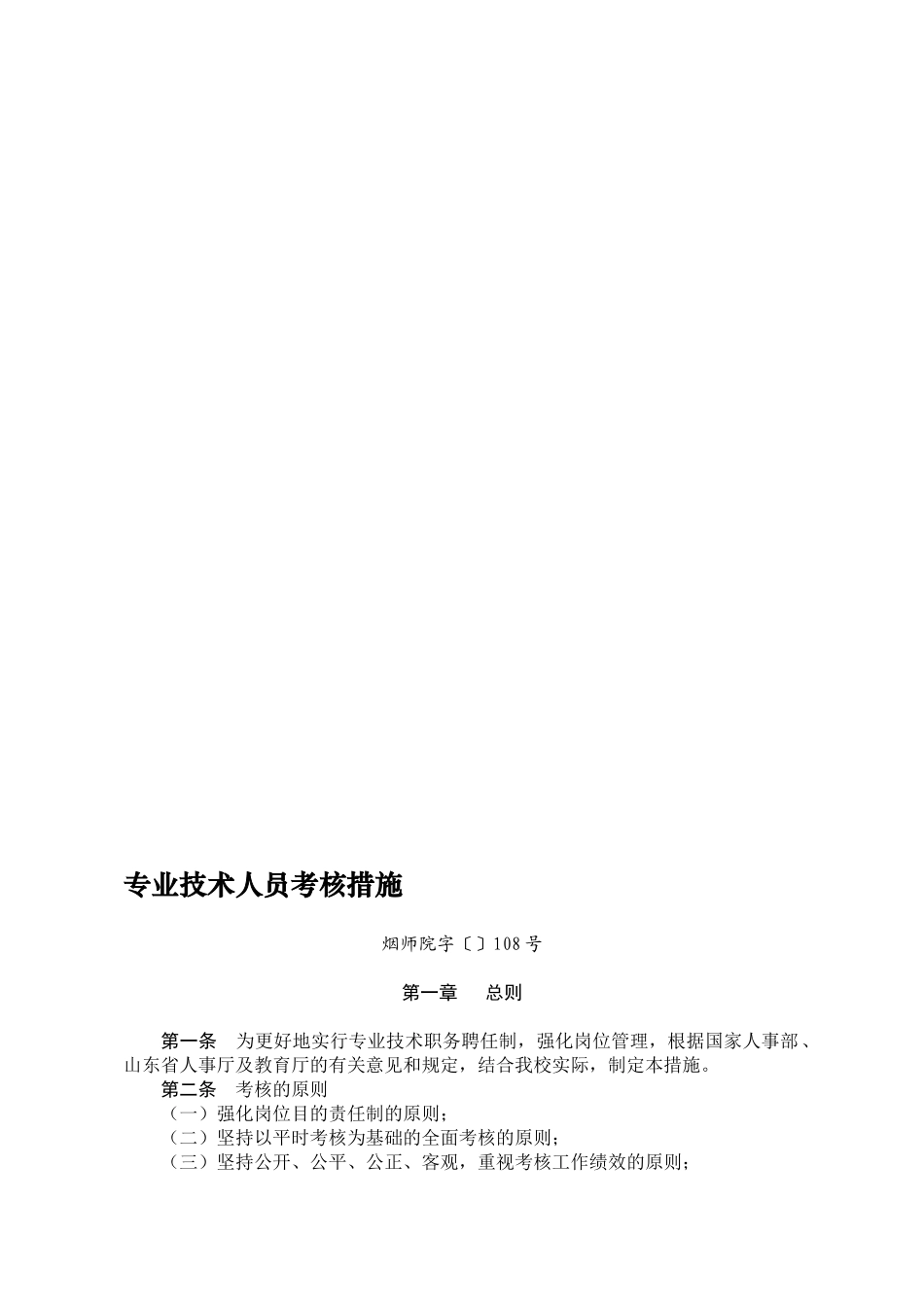 专业技术人员考核措施

烟师院字〔〕108号

第一章　总则

第一条　为更好地实行专业技术职务聘任制，强化岗位管理，根据国家人事部、山东省人事厅及教育厅的有关意见和规定，结合我校实际，制定本措施。

第二条　考核的原则
（一）强化岗位目的责任制的原则；
（二）坚持以平时考核为基础的全面考核的原则；
（三）坚持公开、公平、公正、客观，重视考核工作绩效的原则；